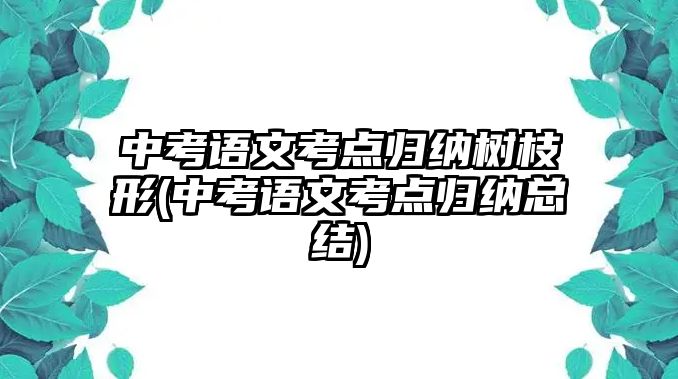 中考语文考点归纳树枝形(中考语文考点归纳总结)